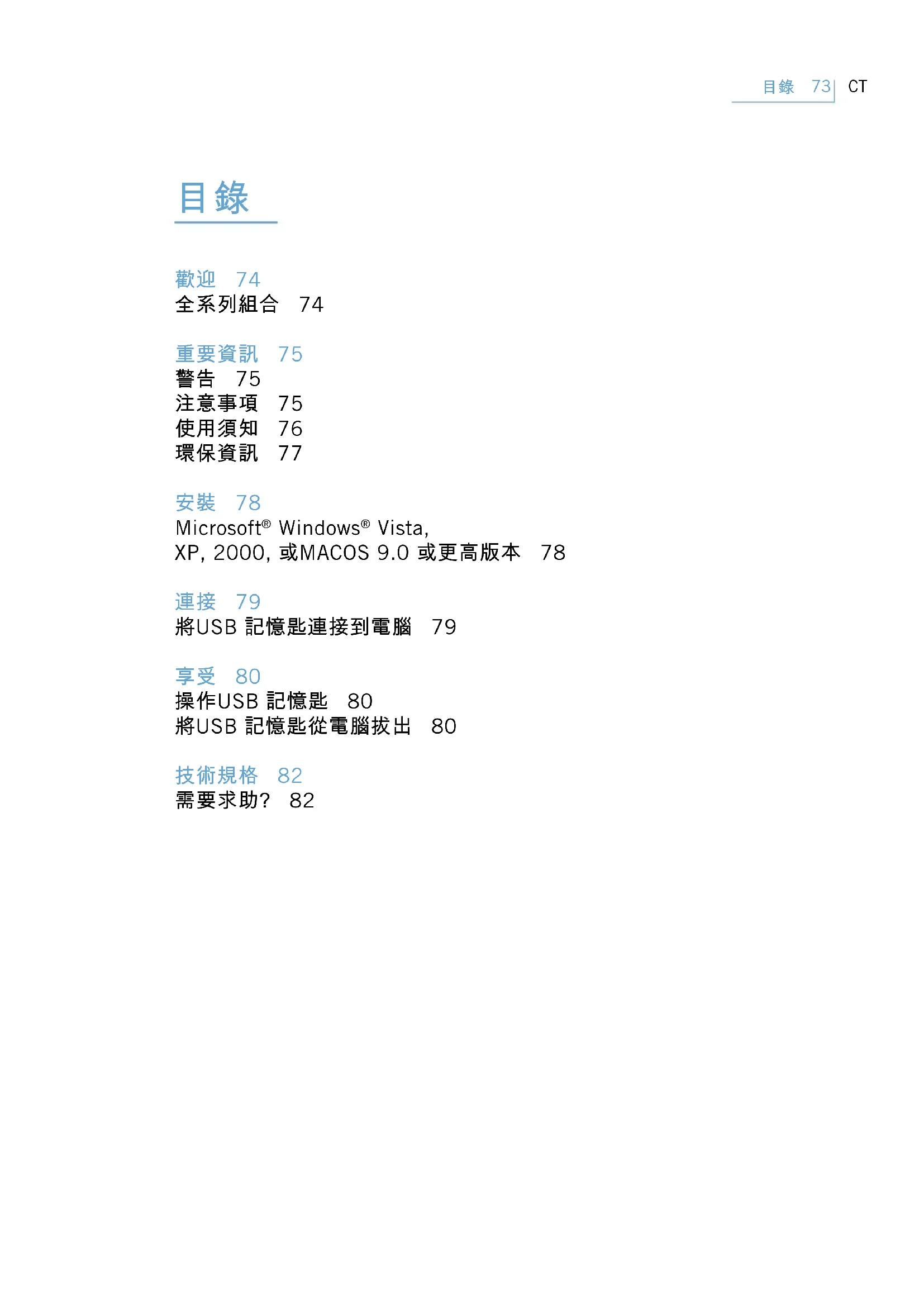 目錄 73 CT

目錄

歡迎 74
全系列組合 74

重要資訊 75
警告 75
注意事項 75
使用須知 76
環保資訊 77

安裝 78
Microsoft® Windows® Vista, XP, 2000, 或MACOS 9.0 或更高版本 78

連接 79
將USB 記憶匙連接到電腦 79

享受 80
操作USB 記憶匙 80
將USB 記憶匙從電腦拔出 80

技術規格 82
需要求助? 82